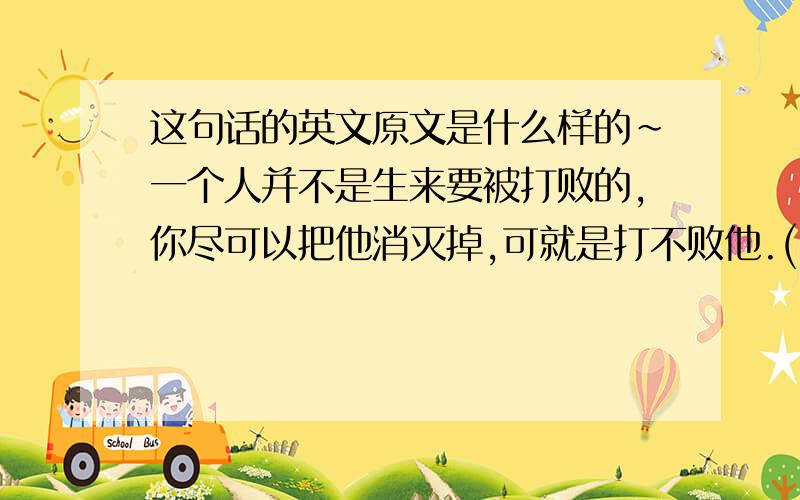 这句话的英文原文是什么样的~一个人并不是生来要被打败的,你尽可以把他消灭掉,可就是打不败他.(

School Bus